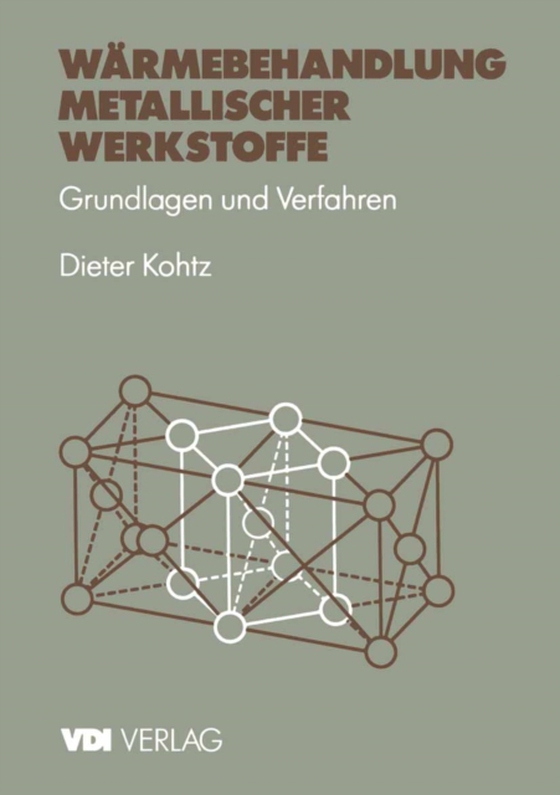 WÄRMEBEHANDLUNG METALLISCHER WERKSTOFFE

Grundlagen und Verfahren

Dieter Kohtz

VDI VERLAG